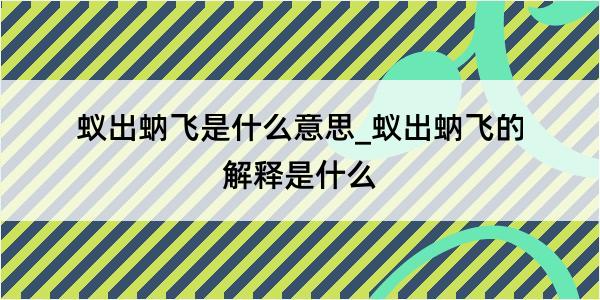 蚁出蚋飞是什么意思_蚁出蚋飞的解释是什么